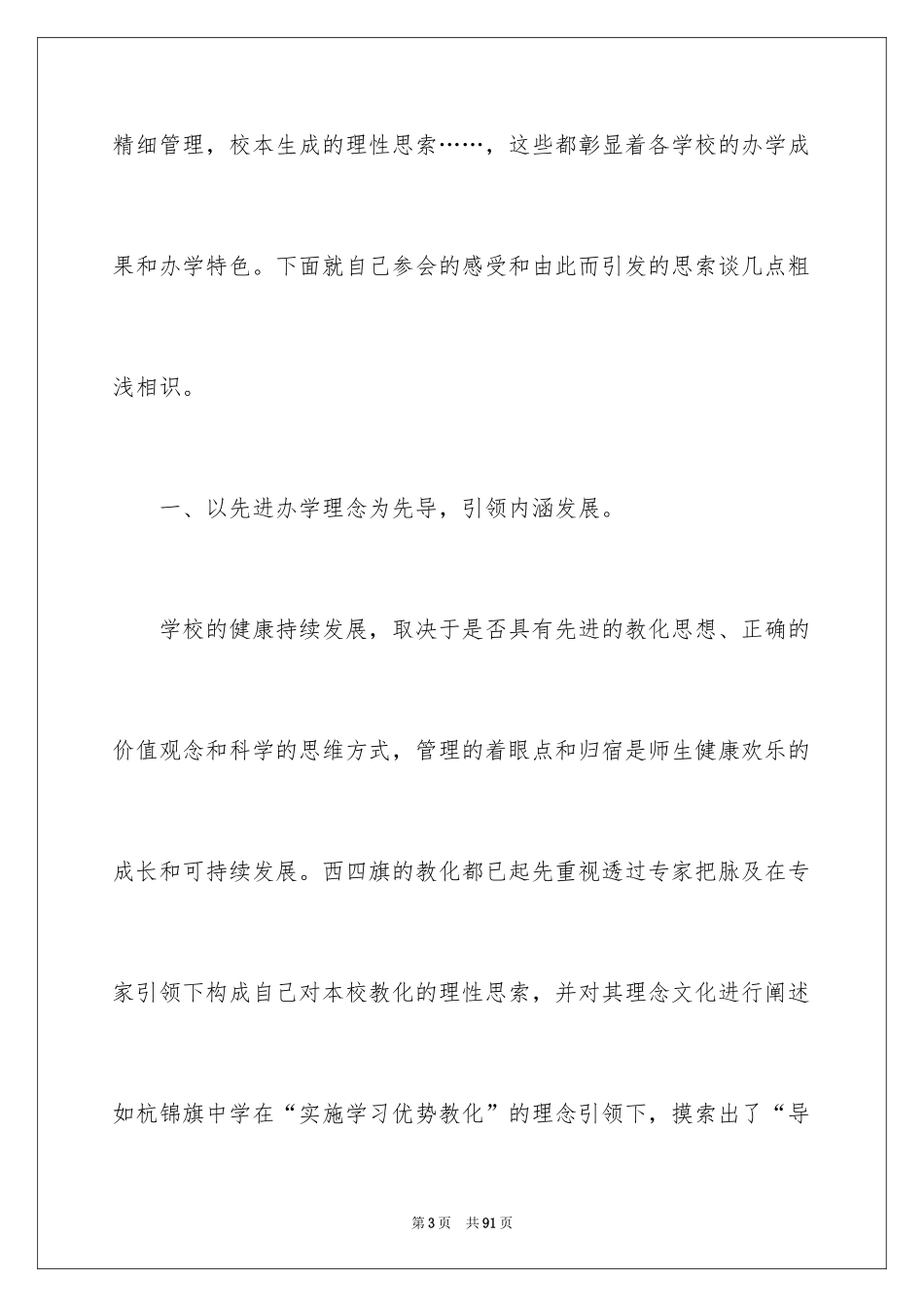 精细管理，校本生成的理性思索……，这些都彰显着各学校的办学成果和办学特色。下面就自己参会的感受和由此而引发的思索谈几点粗浅相识。

一、以先进办学理念为先导，引领内涵发展。

学校的健康持续发展，取决于是否具有先进的教化思想、正确的价值观念和科学的思维方式，管理的着眼点和归宿是师生健康欢乐的成长和可持续发展。西四旗的教化都已起先重视透过专家把脉及在专家引领下构成自己对本校教化的理性思索，并对其理念文化进行阐述如杭锦旗中学在“实施学习优势教化”的理念引领下，摸索出了“导

第3页 共91页